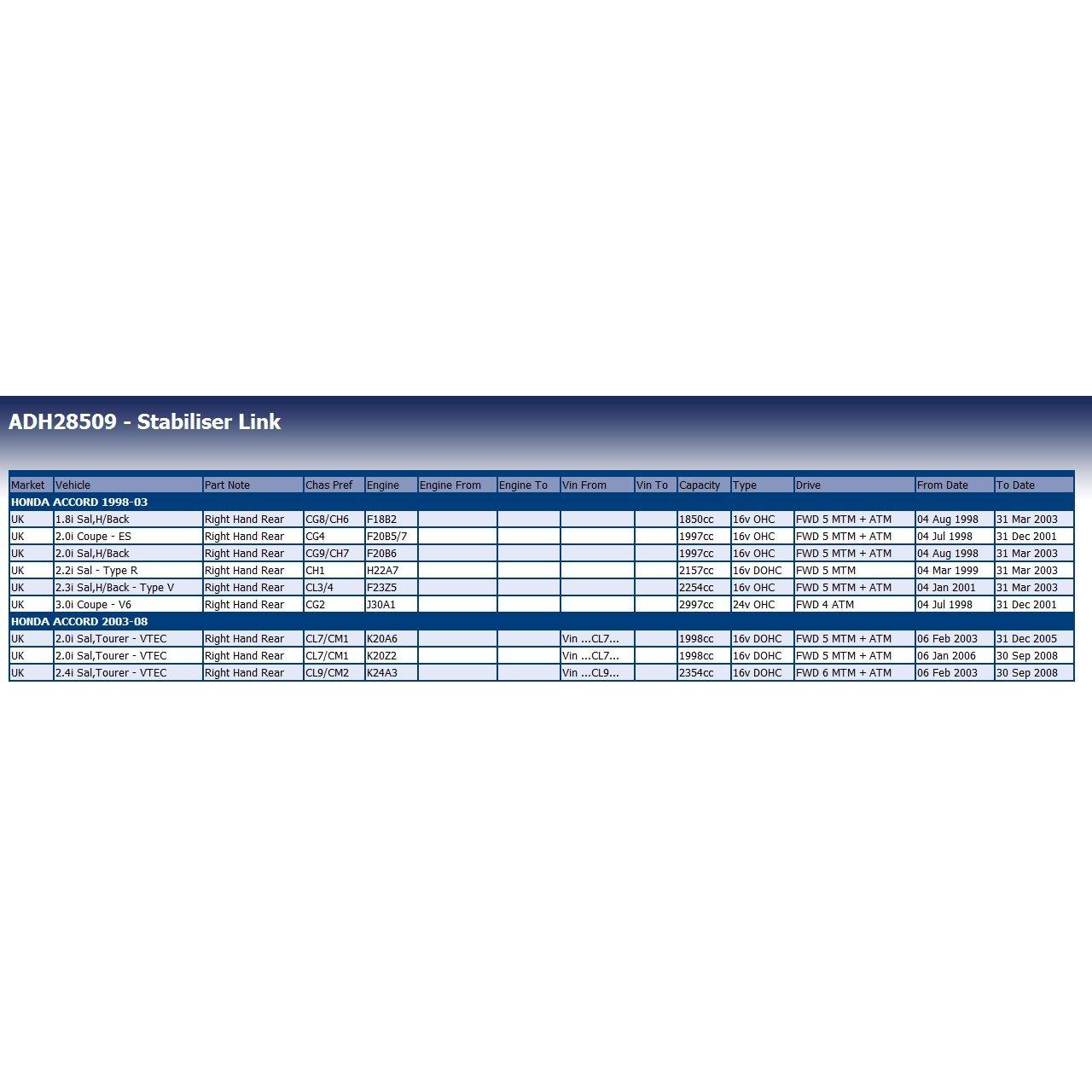 ADH28509 - Stabiliser Link

| Market | Vehicle | Part Note | Chas Pref | Engine | Engine From | Engine To | Vin From | Vin To | Capacity | Type | Drive | From Date | To Date |
|---|---|---|---|---|---|---|---|---|---|---|---|---|---|
| HONDA ACCORD 1998-03 | | | | | | | | | | | | | |
| UK | 1.8i Sal,H/Back | Right Hand Rear | CG8/CH6 | F18B2 | | | | | 1850cc | 16v OHC | FWD 5 MTM + ATM | 04 Aug 1998 | 31 Mar 2003 |
| UK | 2.0i Coupe - ES | Right Hand Rear | CG4 | F20B5/7 | | | | | 1997cc | 16v OHC | FWD 5 MTM + ATM | 04 Jul 1998 | 31 Dec 2001 |
| UK | 2.0i Sal,H/Back | Right Hand Rear | CG9/CH7 | F20B6 | | | | | 1997cc | 16v OHC | FWD 5 MTM + ATM | 04 Aug 1998 | 31 Mar 2003 |
| UK | 2.2i Sal - Type R | Right Hand Rear | CH1 | H22A7 | | | | | 2157cc | 16v DOHC | FWD 5 MTM | 04 Mar 1999 | 31 Mar 2003 |
| UK | 2.3i Sal,H/Back - Type V | Right Hand Rear | CL3/4 | F23Z5 | | | | | 2254cc | 16v OHC | FWD 5 MTM + ATM | 04 Jan 2001 | 31 Mar 2003 |
| UK | 3.0i Coupe - V6 | Right Hand Rear | CG2 | J30A1 | | | | | 2997cc | 24v OHC | FWD 4 ATM | 04 Jul 1998 | 31 Dec 2001 |
| HONDA ACCORD 2003-08 | | | | | | | | | | | | | |
| UK | 2.0i Sal,Tourer - VTEC | Right Hand Rear | CL7/CM1 | K20A6 | | | Vin ...CL7... | | 1998cc | 16v DOHC | FWD 5 MTM + ATM | 06 Feb 2003 | 31 Dec 2005 |
| UK | 2.0i Sal,Tourer - VTEC | Right Hand Rear | CL7/CM1 | K20Z2 | | | Vin ...CL7... | | 1998cc | 16v DOHC | FWD 5 MTM + ATM | 06 Jan 2006 | 30 Sep 2008 |
| UK | 2.4i Sal,Tourer - VTEC | Right Hand Rear | CL9/CM2 | K24A3 | | | Vin ...CL9... | | 2354cc | 16v DOHC | FWD 6 MTM + ATM | 06 Feb 2003 | 30 Sep 2008 |